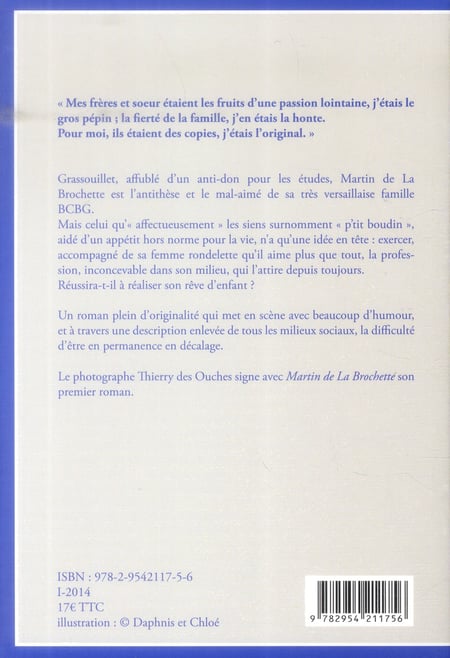 « Mes frères et soeur étaient les fruits d'une passion lointaine, j'étais le gros pépin ; la fierté de la famille, j'en étais la honte.
Pour moi, ils étaient des copies, j'étais l'original. »

Grassouillet, affublé d'un anti-don pour les études, Martin de La Brochette est l'antithèse et le mal-aimé de sa très versaillaise famille BCBG.
Mais celui qu'« affectueusement » les siens surnomment « p'tit boudin », aidé d'un appétit hors norme pour la vie, n'a qu'une idée en tête : exercer, accompagné de sa femme rondelette qu'il aime plus que tout, la profession, inconcevable dans son milieu, qui l'attire depuis toujours.
Réussira-t-il à réaliser son rêve d'enfant ?

Un roman plein d'originalité qui met en scène avec beaucoup d'humour, et à travers une description enlevée de tous les milieux sociaux, la difficulté d'être en permanence en décalage.

Le photographe Thierry des Ouches signe avec Martin de La Brochette son premier roman.

ISBN : 978-2-9542117-5-6
I-2014
17€ TTC
illustration : © Daphnis et Chloé

9 782954 211756